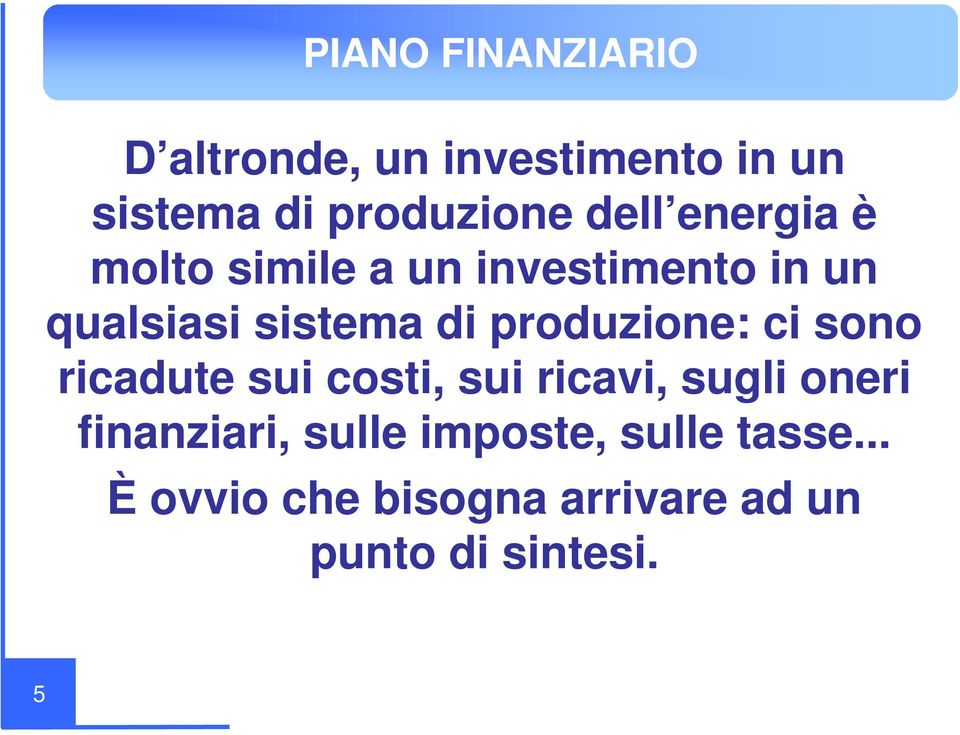 PIANO FINANZIARIO

D’altronde, un investimento in un sistema di produzione dell’energia è molto simile a un investimento in un qualsiasi sistema di produzione: ci sono ricadute sui costi, sui ricavi, sugli oneri finanziari, sulle imposte, sulle tasse...

È ovvio che bisogna arrivare ad un punto di sintesi.

5